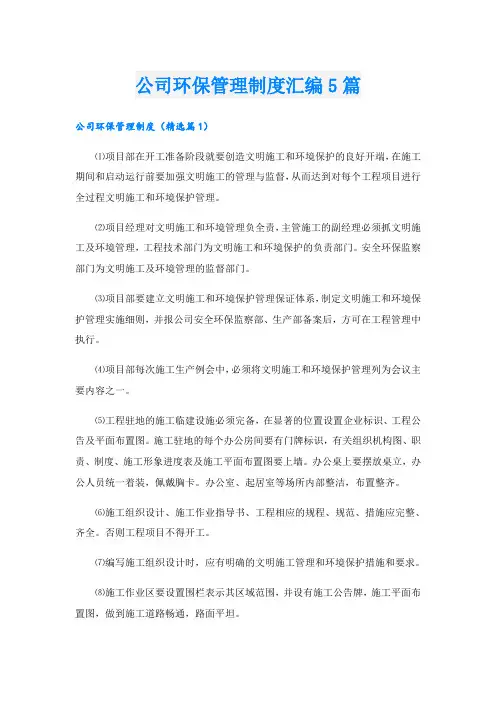 公司环保管理制度汇编5篇

公司环保管理制度（精选篇1）

⑴项目部在开工准备阶段就要创造文明施工和环境保护的良好开端，在施工期间和启动运行前要加强文明施工的管理与监督，从而达到对每个工程项目进行全过程文明施工和环境保护管理。

⑵项目经理对文明施工和环境管理负全责，主管施工的副经理必须抓文明施工及环境管理，工程技术部门为文明施工和环境保护的负责部门。安全环保监察部门为文明施工及环境管理的监督部门。

⑶项目部要建立文明施工和环境保护管理保证体系，制定文明施工和环境保护管理实施细则，并报公司安全环保监察部、生产部备案后，方可在工程管理中执行。

⑷项目部每次施工生产例会中，必须将文明施工和环境保护管理列为会议主要内容之一。

⑸工程驻地的施工临建设施必须完备，在显著的位置设置企业标识、工程公告及平面布置图。施工驻地的每个办公房间要有门牌标识，有关组织机构图、职责、制度、施工形象进度表及施工平面布置图要上墙。办公桌上要摆放桌立，办公人员统一着装，佩戴胸卡。办公室、起居室等场所内部整洁，布置整齐。

⑹施工组织设计、施工作业指导书、工程相应的规程、规范、措施应完整、齐全。否则工程项目不得开工。

⑺编写施工组织设计时，应有明确的文明施工管理和环境保护措施和要求。

⑻施工作业区要设置围栏表示其区域范围，并设有施工公告牌，施工平面布置图，做到施工道路畅通，路面平坦。